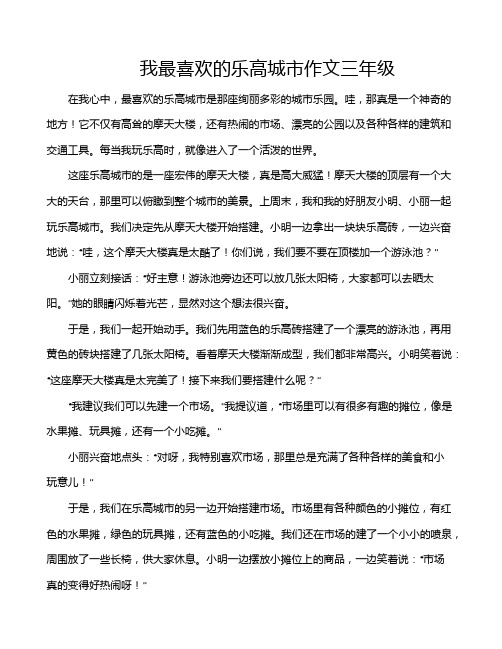 我最喜欢的乐高城市作文三年级

在我心中，最喜欢的乐高城市是那座绚丽多彩的城市乐园。哇，那真是一个神奇的地方！它不仅有高耸的摩天大楼，还有热闹的市场、漂亮的公园以及各种各样的建筑和交通工具。每当我玩乐高时，就像进入了一个活泼的世界。

这座乐高城市的是一座宏伟的摩天大楼，真是高大威猛！摩天大楼的顶层有一个大大的天台，那里可以俯瞰到整个城市的美景。上周末，我和我的好朋友小明、小丽一起玩乐高城市。我们决定先从摩天大楼开始搭建。小明一边拿出一块块乐高砖，一边兴奋地说："哇，这个摩天大楼真是太酷了！你们说，我们要不要在顶楼加一个游泳池？"

小丽立刻接话："好主意！游泳池旁边还可以放几张太阳椅，大家都可以去晒太阳。"她的眼睛闪烁着光芒，显然对这个想法很兴奋。

于是，我们一起开始动手。我们先用蓝色的乐高砖搭建了一个漂亮的游泳池，再用黄色的砖块搭建了几张太阳椅。看着摩天大楼渐渐成型，我们都非常高兴。小明笑着说："这座摩天大楼真是太完美了！接下来我们要搭建什么呢？"

"我建议我们可以先建一个市场。"我提议道，"市场里可以有很多有趣的摊位，像是水果摊、玩具摊，还有一个小吃摊。"

小丽兴奋地点头："对呀，我特别喜欢市场，那里总是充满了各种各样的美食和小玩意儿！"

于是，我们在乐高城市的另一边开始搭建市场。市场里有各种颜色的小摊位，有红色的水果摊，绿色的玩具摊，还有蓝色的小吃摊。我们还在市场的建了一个小小的喷泉，周围放了一些长椅，供大家休息。小明一边摆放小摊位上的商品，一边笑着说："市场真的变得好热闹呀！"